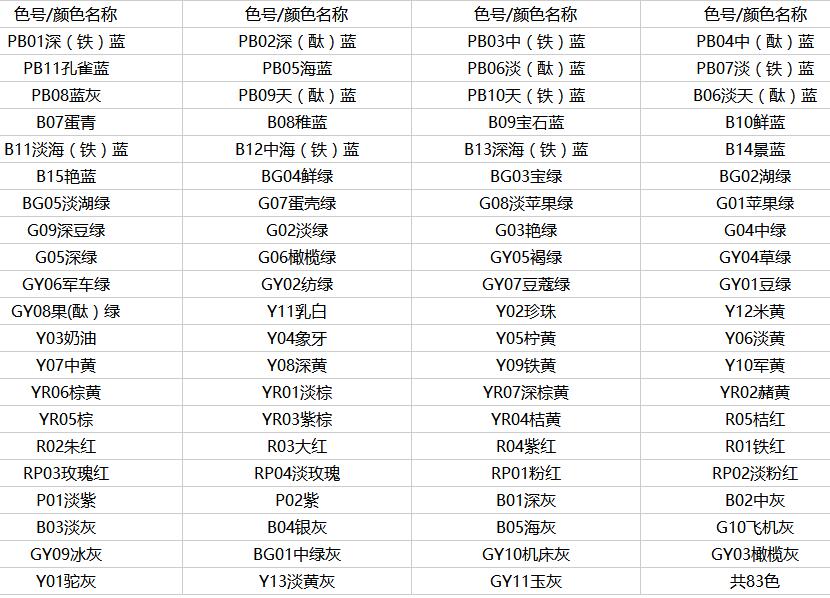 | 色号/颜色名称 | 色号/颜色名称 | 色号/颜色名称 | 色号/颜色名称 |
|---|---|---|---|
| PB01深（铁）蓝 | PB02深（酞）蓝 | PB03中（铁）蓝 | PB04中（酞）蓝 |
| PB11孔雀蓝 | PB05海蓝 | PB06淡（酞）蓝 | PB07淡（铁）蓝 |
| PB08蓝灰 | PB09天（酞）蓝 | PB10天（铁）蓝 | B06淡天（酞）蓝 |
| B07蛋青 | B08稚蓝 | B09宝石蓝 | B10鲜蓝 |
| B11淡海（铁）蓝 | B12中海（铁）蓝 | B13深海（铁）蓝 | B14景蓝 |
| B15艳蓝 | BG04鲜绿 | BG03宝绿 | BG02湖绿 |
| BG05淡湖绿 | G07蛋壳绿 | G08淡苹果绿 | G01苹果绿 |
| G09深豆绿 | G02淡绿 | G03艳绿 | G04中绿 |
| G05深绿 | G06橄榄绿 | GY05褐绿 | GY04草绿 |
| GY06军车绿 | GY02纺绿 | GY07豆蔻绿 | GY01豆绿 |
| GY08果(酞）绿 | Y11乳白 | Y02珍珠 | Y12米黄 |
| Y03奶油 | Y04象牙 | Y05柠黄 | Y06淡黄 |
| Y07中黄 | Y08深黄 | Y09铁黄 | Y10军黄 |
| YR06棕黄 | YR01淡棕 | YR07深棕黄 | YR02赭黄 |
| YR05棕 | YR03紫棕 | YR04桔黄 | R05桔红 |
| R02朱红 | R03大红 | R04紫红 | R01铁红 |
| RP03玫瑰红 | RP04淡玫瑰 | RP01粉红 | RP02淡粉红 |
| P01淡紫 | P02紫 | B01深灰 | B02中灰 |
| B03淡灰 | B04银灰 | B05海灰 | G10飞机灰 |
| GY09冰灰 | BG01中绿灰 | GY10机床灰 | GY03橄榄灰 |
| Y01驼灰 | Y13淡黄灰 | GY11玉灰 | 共83色 |